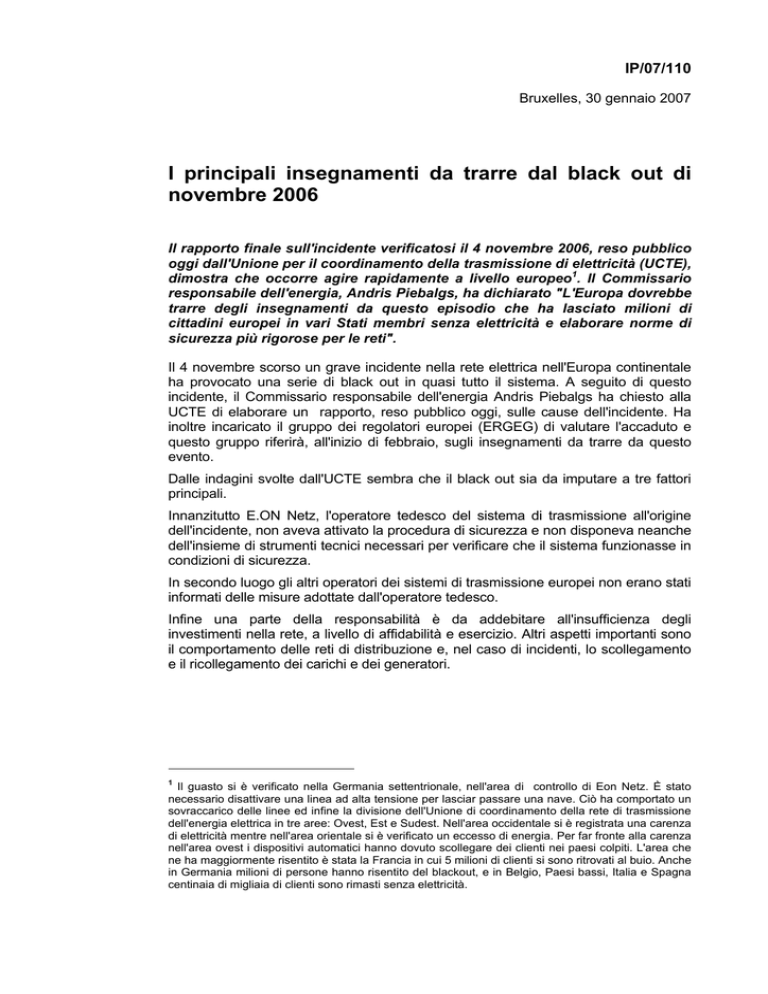 IP/07/110

Bruxelles, 30 gennaio 2007

I principali insegnamenti da trarre dal black out di novembre 2006

Il rapporto finale sull'incidente verificatosi il 4 novembre 2006, reso pubblico oggi dall'Unione per il coordinamento della trasmissione di elettricità (UCTE), dimostra che occorre agire rapidamente a livello europeo$^1$. Il Commissario responsabile dell'energia, Andris Piebalgs, ha dichiarato "L'Europa dovrebbe trarre degli insegnamenti da questo episodio che ha lasciato milioni di cittadini europei in vari Stati membri senza elettricità e elaborare norme di sicurezza più rigorose per le reti".

Il 4 novembre scorso un grave incidente nella rete elettrica nell'Europa continentale ha provocato una serie di black out in quasi tutto il sistema. A seguito di questo incidente, il Commissario responsabile dell'energia Andris Piebalgs ha chiesto alla UCTE di elaborare un rapporto, reso pubblico oggi, sulle cause dell'incidente. Ha inoltre incaricato il gruppo dei regolatori europei (ERGEG) di valutare l'accaduto e questo gruppo riferirà, all'inizio di febbraio, sugli insegnamenti da trarre da questo evento.

Dalle indagini svolte dall'UCTE sembra che il black out sia da imputare a tre fattori principali.

Innanzitutto E.ON Netz, l'operatore tedesco del sistema di trasmissione all'origine dell'incidente, non aveva attivato la procedura di sicurezza e non disponeva neanche dell'insieme di strumenti tecnici necessari per verificare che il sistema funzionasse in condizioni di sicurezza.

In secondo luogo gli altri operatori dei sistemi di trasmissione europei non erano stati informati delle misure adottate dall'operatore tedesco.

Infine una parte della responsabilità è da addebitare all'insufficienza degli investimenti nella rete, a livello di affidabilità e esercizio. Altri aspetti importanti sono il comportamento delle reti di distribuzione e, nel caso di incidenti, lo scollegamento e il ricollegamento dei carichi e dei generatori.

$^1$ Il guasto si è verificato nella Germania settentrionale, nell'area di controllo di Eon Netz. È stato necessario disattivare una linea ad alta tensione per lasciar passare una nave. Ciò ha comportato un sovraccarico delle linee ed infine la divisione dell'Unione di coordinamento della rete di trasmissione dell'energia elettrica in tre aree: Ovest, Est e Sudest. Nell'area occidentale si è registrata una carenza di elettricità mentre nell'area orientale si è verificato un eccesso di energia. Per far fronte alla carenza nell'area ovest i dispositivi automatici hanno dovuto scollegare dei clienti nei paesi colpiti. L'area che ne ha maggiormente risentito è stata la Francia in cui 5 milioni di clienti si sono ritrovati al buio. Anche in Germania milioni di persone hanno risentito del blackout, e in Belgio, Paesi bassi, Italia e Spagna centinaia di migliaia di clienti sono rimasti senza elettricità.